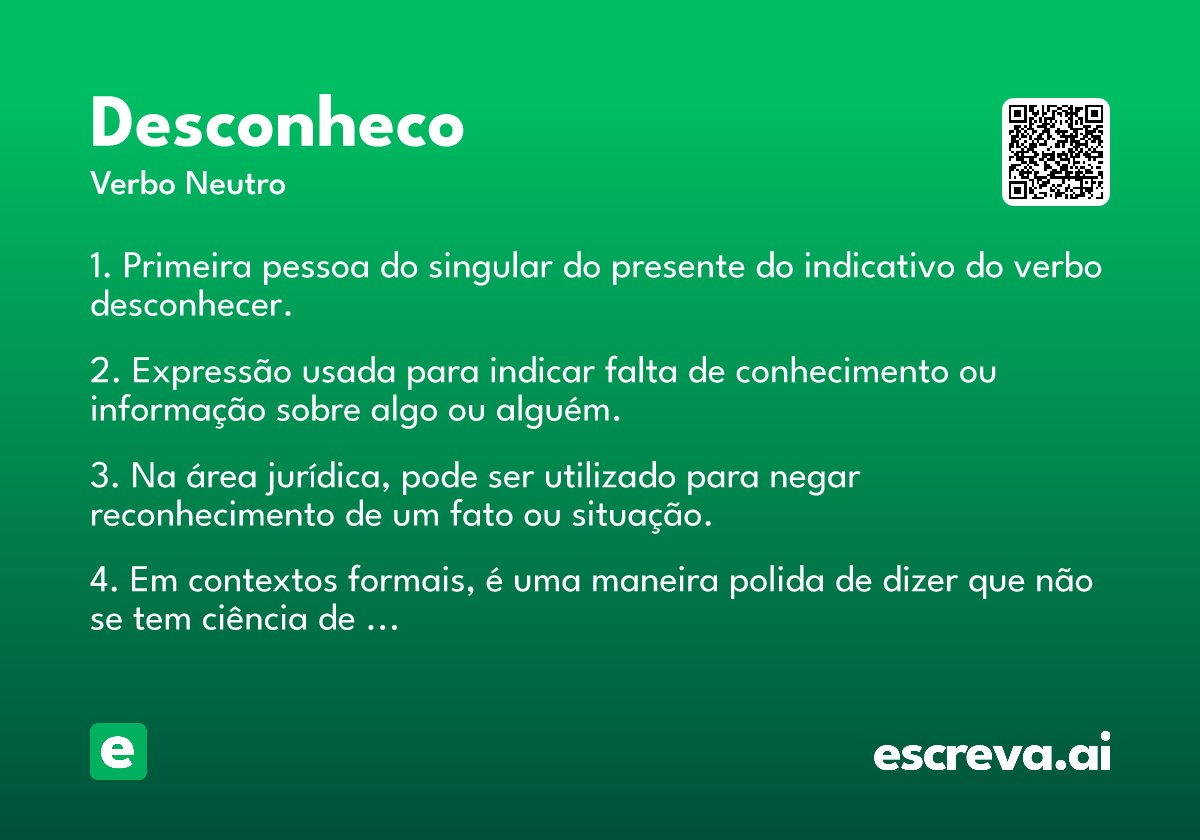 Desconheco
Verbo Neutro

1. Primeira pessoa do singular do presente do indicativo do verbo desconhecer.

2. Expressão usada para indicar falta de conhecimento ou informação sobre algo ou alguém.

3. Na área jurídica, pode ser utilizado para negar reconhecimento de um fato ou situação.

4. Em contextos formais, é uma maneira polida de dizer que não se tem ciência de ...

e

escreva.ai